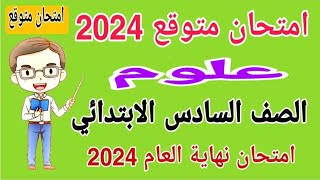 امتحان متوقع

امتحان متوقع 2024

علوم

الصف السادس الابتدائي

امتحان نهاية العام 2024